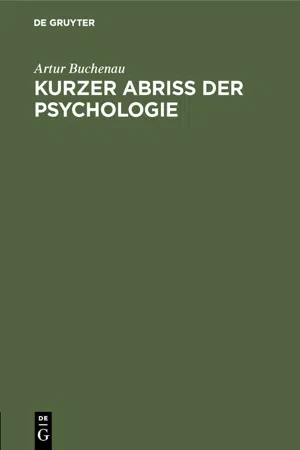 DE GRUYTER

Artur Buchenau

KURZER ABRISS DER PSYCHOLOGIE

DE
G